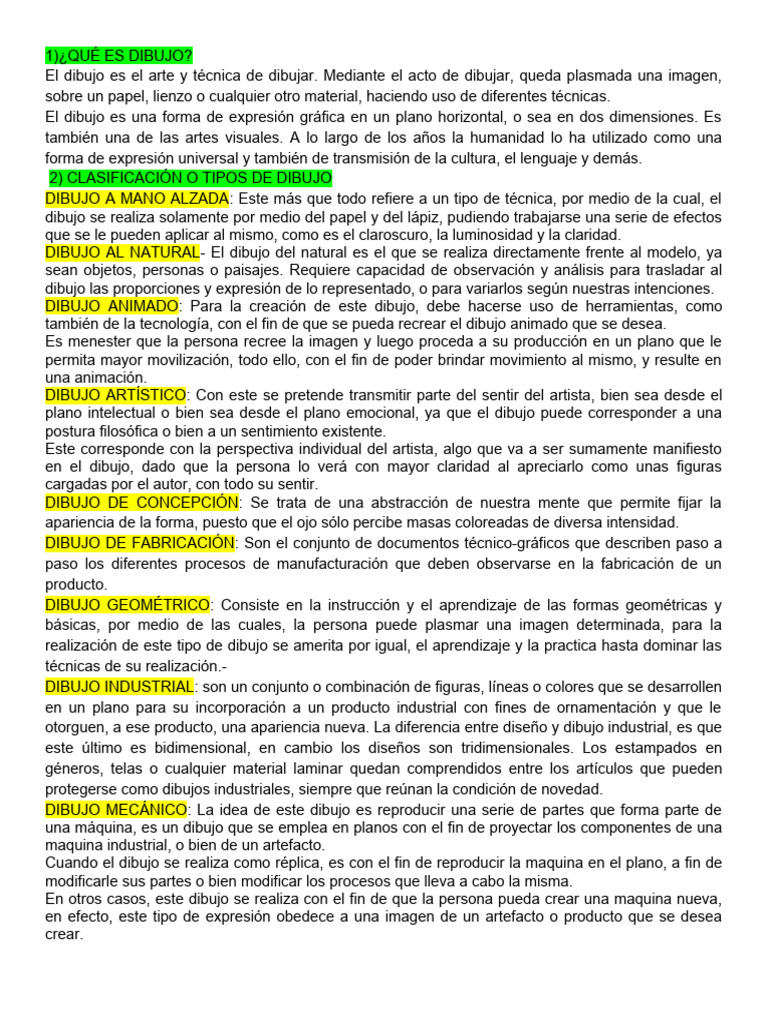 1)¿QUÉ ES DIBUJO?
El dibujo es el arte y técnica de dibujar. Mediante el acto de dibujar, queda plasmada una imagen, sobre un papel, lienzo o cualquier otro material, haciendo uso de diferentes técnicas.
El dibujo es una forma de expresión gráfica en un plano horizontal, o sea en dos dimensiones. Es también una de las artes visuales. A lo largo de los años la humanidad lo ha utilizado como una forma de expresión universal y también de transmisión de la cultura, el lenguaje y demás.
2) CLASIFICACIÓN O TIPOS DE DIBUJO
DIBUJO A MANO ALZADA: Este más que todo refiere a un tipo de técnica, por medio de la cual, el dibujo se realiza solamente por medio del papel y del lápiz, pudiendo trabajarse una serie de efectos que se le pueden aplicar al mismo, como es el claroscuro, la luminosidad y la claridad.
DIBUJO AL NATURAL- El dibujo del natural es el que se realiza directamente frente al modelo, ya sean objetos, personas o paisajes. Requiere capacidad de observación y análisis para trasladar al dibujo las proporciones y expresión de lo representado, o para variarlos según nuestras intenciones.
DIBUJO ANIMADO: Para la creación de este dibujo, debe hacerse uso de herramientas, como también de la tecnología, con el fin de que se pueda recrear el dibujo animado que se desea.
Es menester que la persona recree la imagen y luego proceda a su producción en un plano que le permita mayor movilización, todo ello, con el fin de poder brindar movimiento al mismo, y resulte en una animación.
DIBUJO ARTÍSTICO: Con este se pretende transmitir parte del sentir del artista, bien sea desde el plano intelectual o bien sea desde el plano emocional, ya que el dibujo puede corresponder a una postura filosófica o bien a un sentimiento existente.
Este corresponde con la perspectiva individual del artista, algo que va a ser sumamente manifiesto en el dibujo, dado que la persona lo verá con mayor claridad al apreciarlo como unas figuras cargadas por el autor, con todo su sentir.
DIBUJO DE CONCEPCIÓN: Se trata de una abstracción de nuestra mente que permite fijar la apariencia de la forma, puesto que el ojo sólo percibe masas coloreadas de diversa intensidad.
DIBUJO DE FABRICACIÓN: Son el conjunto de documentos técnico-gráficos que describen paso a paso los diferentes procesos de manufacturación que deben observarse en la fabricación de un producto.
DIBUJO GEOMÉTRICO: Consiste en la instrucción y el aprendizaje de las formas geométricas y básicas, por medio de las cuales, la persona puede plasmar una imagen determinada, para la realización de este tipo de dibujo se amerita por igual, el aprendizaje y la practica hasta dominar las técnicas de su realización.-
DIBUJO INDUSTRIAL: son un conjunto o combinación de figuras, líneas o colores que se desarrollen en un plano para su incorporación a un producto industrial con fines de ornamentación y que le otorguen, a ese producto, una apariencia nueva. La diferencia entre diseño y dibujo industrial, es que este último es bidimensional, en cambio los diseños son tridimensionales. Los estampados en géneros, telas o cualquier material laminar quedan comprendidos entre los artículos que pueden protegerse como dibujos industriales, siempre que reúnan la condición de novedad.
DIBUJO MECÁNICO: La idea de este dibujo es reproducir una serie de partes que forma parte de una máquina, es un dibujo que se emplea en planos con el fin de proyectar los componentes de una maquina industrial, o bien de un artefacto.
Cuando el dibujo se realiza como réplica, es con el fin de reproducir la maquina en el plano, a fin de modificarle sus partes o bien modificar los procesos que lleva a cabo la misma.
En otros casos, este dibujo se realiza con el fin de que la persona pueda crear una maquina nueva, en efecto, este tipo de expresión obedece a una imagen de un artefacto o producto que se desea crear.